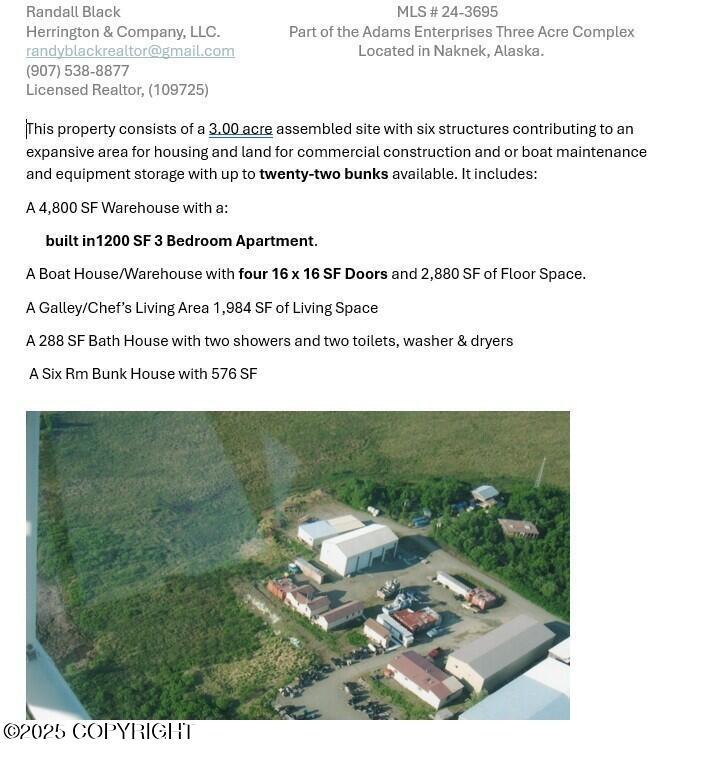 Randall Black
Herrington & Company, LLC.
randyblackrealtor@gmail.com
(907) 538-8877
Licensed Realtor, (109725)

MLS # 24-3695
Part of the Adams Enterprises Three Acre Complex
Located in Naknek, Alaska.

This property consists of a 3.00 acre assembled site with six structures contributing to an expansive area for housing and land for commercial construction and or boat maintenance and equipment storage with up to twenty-two bunks available. It includes:

A 4,800 SF Warehouse with a:

built in1200 SF 3 Bedroom Apartment.

A Boat House/Warehouse with four 16 x 16 SF Doors and 2,880 SF of Floor Space.

A Galley/Chef's Living Area 1,984 SF of Living Space

A 288 SF Bath House with two showers and two toilets, washer & dryers

A Six Rm Bunk House with 576 SF

©2025 COPYRIGHT